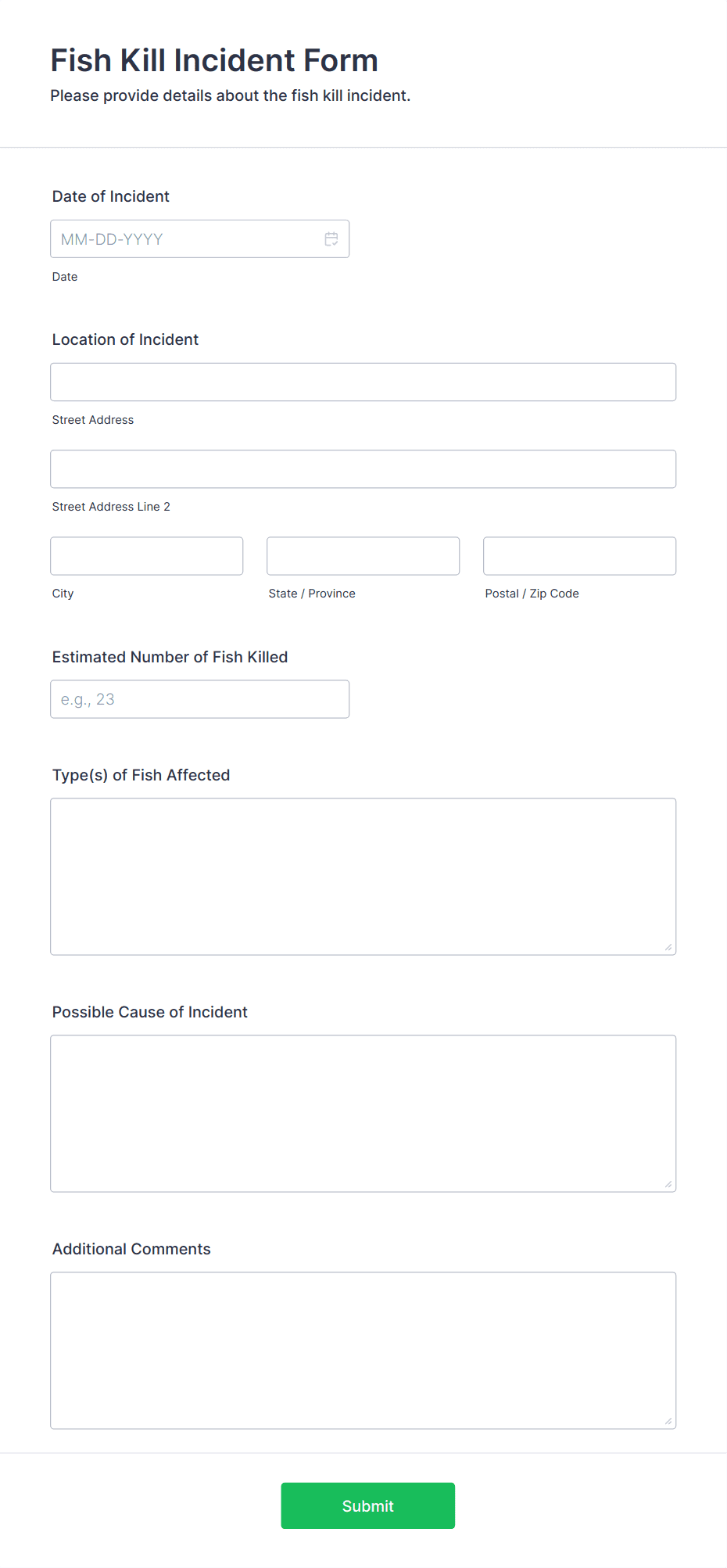 Fish Kill Incident Form
Please provide details about the fish kill incident.

Date of Incident

MM-DD-YYYY

Date

Location of Incident

Street Address

Street Address Line 2

City

State / Province

Postal / Zip Code

Estimated Number of Fish Killed

e.g., 23

Type(s) of Fish Affected

Possible Cause of Incident

Additional Comments

Submit